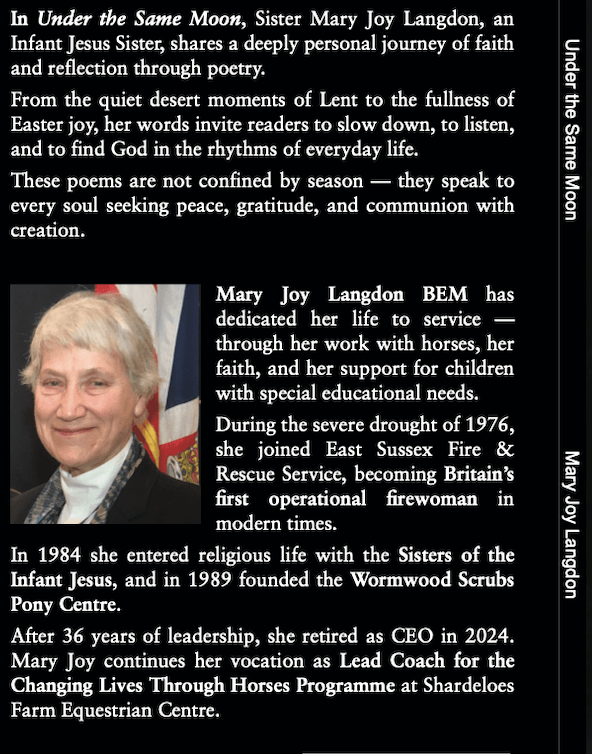 In Under the Same Moon, Sister Mary Joy Langdon, an Infant Jesus Sister, shares a deeply personal journey of faith and reflection through poetry.

From the quiet desert moments of Lent to the fullness of Easter joy, her words invite readers to slow down, to listen, and to find God in the rhythms of everyday life.

These poems are not confined by season — they speak to every soul seeking peace, gratitude, and communion with creation.

Mary Joy Langdon BEM has dedicated her life to service — through her work with horses, her faith, and her support for children with special educational needs.

During the severe drought of 1976, she joined East Sussex Fire & Rescue Service, becoming Britain's first operational firewoman in modern times.

In 1984 she entered religious life with the Sisters of the Infant Jesus, and in 1989 founded the Wormwood Scrubs Pony Centre.

After 36 years of leadership, she retired as CEO in 2024. Mary Joy continues her vocation as Lead Coach for the Changing Lives Through Horses Programme at Shardeloes Farm Equestrian Centre.

Under the Same Moon

Mary Joy Langdon